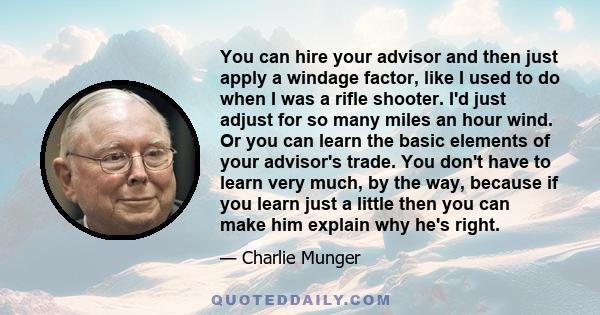 You can hire your advisor and then just apply a windage factor, like I used to do when I was a rifle shooter. I'd just adjust for so many miles an hour wind. Or you can learn the basic elements of your advisor's trade. You don't have to learn very much, by the way, because if you learn just a little then you can make him explain why he's right.

— Charlie Munger

QUOTEDDAILY.COM